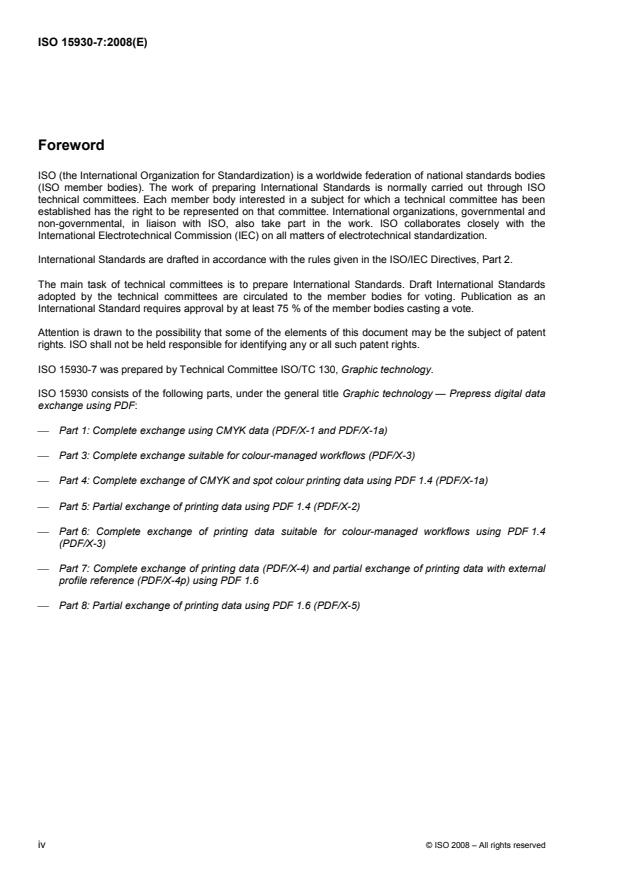 ISO 15930-7:2008(E)

Foreword

ISO (the International Organization for Standardization) is a worldwide federation of national standards bodies (ISO member bodies). The work of preparing International Standards is normally carried out through ISO technical committees. Each member body interested in a subject for which a technical committee has been established has the right to be represented on that committee. International organizations, governmental and non-governmental, in liaison with ISO, also take part in the work. ISO collaborates closely with the International Electrotechnical Commission (IEC) on all matters of electrotechnical standardization.

International Standards are drafted in accordance with the rules given in the ISO/IEC Directives, Part 2.

The main task of technical committees is to prepare International Standards. Draft International Standards adopted by the technical committees are circulated to the member bodies for voting. Publication as an International Standard requires approval by at least 75 % of the member bodies casting a vote.

Attention is drawn to the possibility that some of the elements of this document may be the subject of patent rights. ISO shall not be held responsible for identifying any or all such patent rights.

ISO 15930-7 was prepared by Technical Committee ISO/TC 130, Graphic technology.

ISO 15930 consists of the following parts, under the general title Graphic technology — Prepress digital data exchange using PDF:

— Part 1: Complete exchange using CMYK data (PDF/X-1 and PDF/X-1a)

— Part 3: Complete exchange suitable for colour-managed workflows (PDF/X-3)

— Part 4: Complete exchange of CMYK and spot colour printing data using PDF 1.4 (PDF/X-1a)

— Part 5: Partial exchange of printing data using PDF 1.4 (PDF/X-2)

— Part 6: Complete exchange of printing data suitable for colour-managed workflows using PDF 1.4 (PDF/X-3)

— Part 7: Complete exchange of printing data (PDF/X-4) and partial exchange of printing data with external profile reference (PDF/X-4p) using PDF 1.6

— Part 8: Partial exchange of printing data using PDF 1.6 (PDF/X-5)

iv © ISO 2008 – All rights reserved